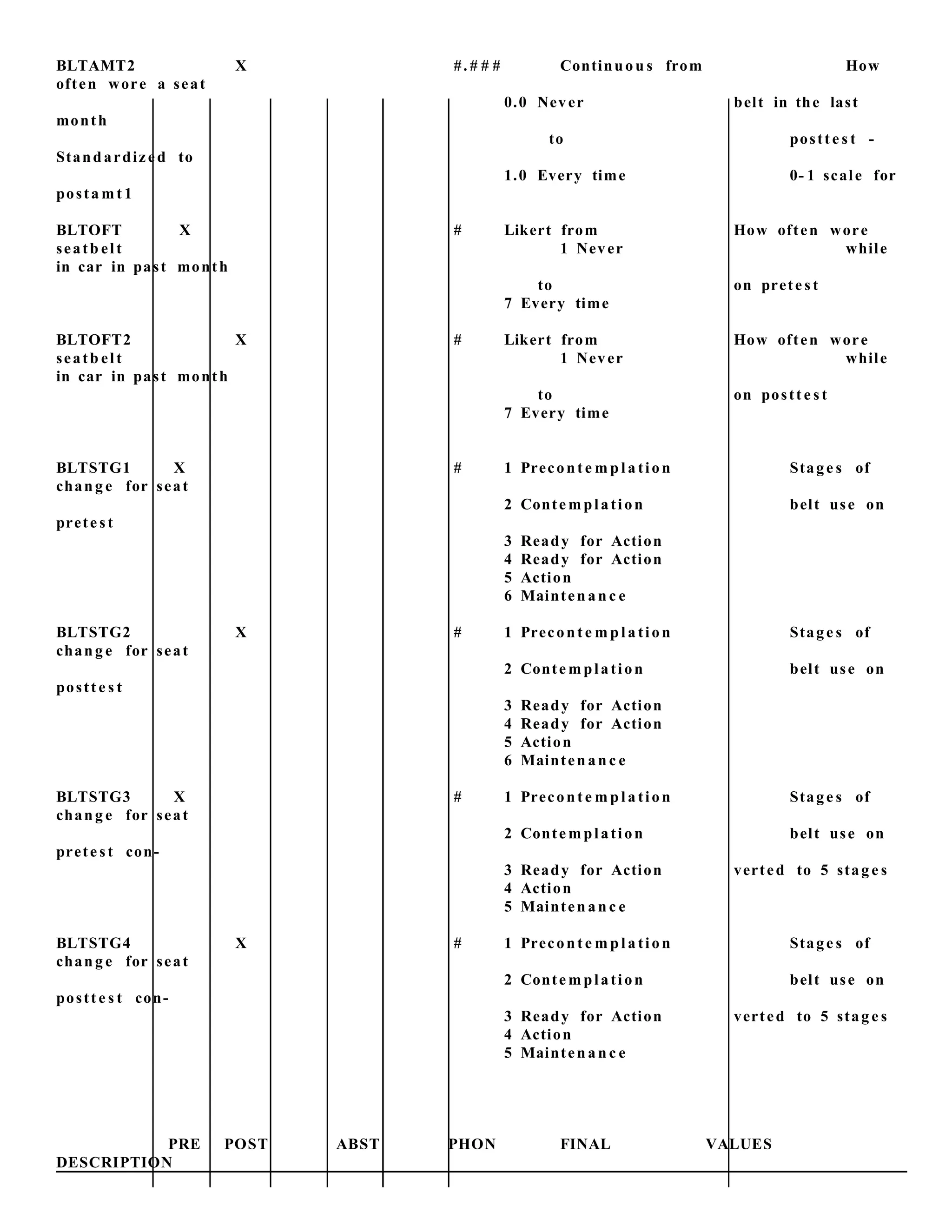 BLTAMT2 X #.### Continuous from How often wore a seat

0.0 Never belt in the last month

to posttest -

Standardized to

1.0 Every time 0-1 scale for

postamt1

BLTOFT X # Likert from How often wore seatbelt
1 Never while
in car in past month

to on pretest
7 Every time

BLTOFT2 X # Likert from How often wore seatbelt
1 Never while
in car in past month

to on posttest
7 Every time

BLTSTG1 X # 1 Precontemplation Stages of change for seat

2 Contemplation belt use on

pretest

3 Ready for Action
4 Ready for Action
5 Action
6 Maintenance

BLTSTG2 X # 1 Precontemplation Stages of change for seat

2 Contemplation belt use on

posttest

3 Ready for Action
4 Ready for Action
5 Action
6 Maintenance

BLTSTG3 X # 1 Precontemplation Stages of change for seat

2 Contemplation belt use on

pretest con-

3 Ready for Action verted to 5 stages
4 Action
5 Maintenance

BLTSTG4 X # 1 Precontemplation Stages of change for seat

2 Contemplation belt use on

posttest con-

3 Ready for Action verted to 5 stages
4 Action
5 Maintenance

PRE POST ABST PHON FINAL VALUES
DESCRIPTION